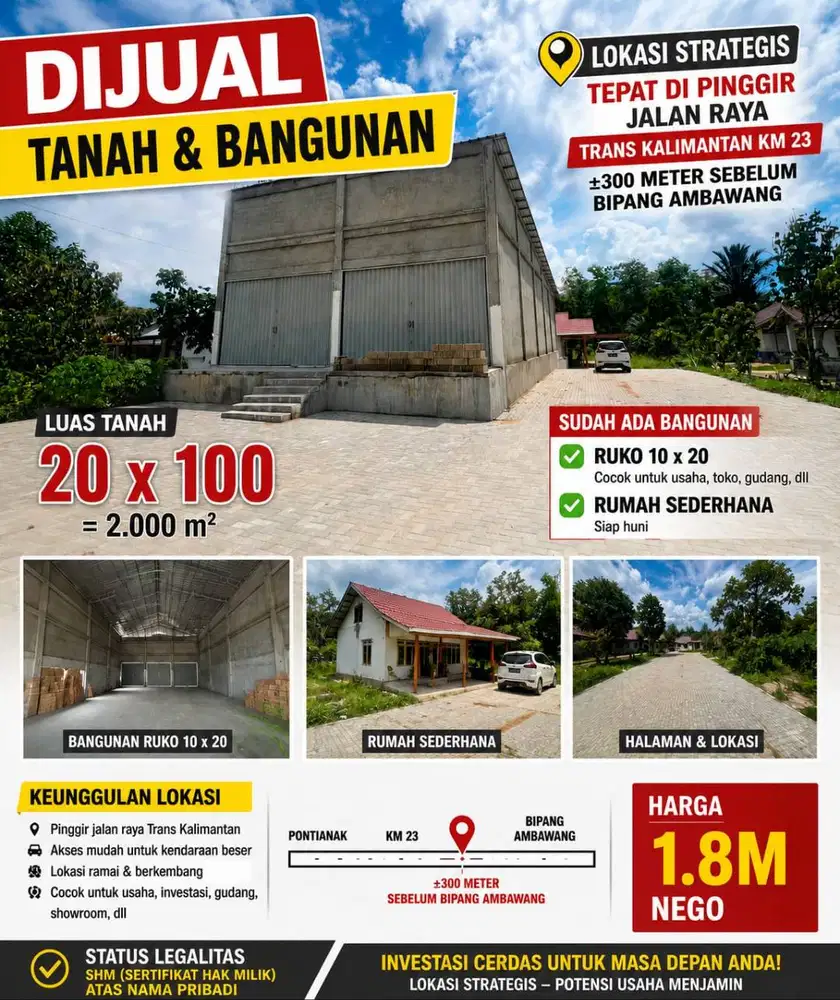 DIJUAL
TANAH & BANGUNAN

LOKASI STRATEGIS
TEPAT DI PINGGIR JALAN RAYA
TRANS KALIMANTAN KM 23
±300 METER SEBELUM BIPANG AMBAWANG

LUAS TANAH
20 x 100
= 2.000 m²

SUDAH ADA BANGUNAN
RUKO 10 x 20
Cocok untuk usaha, toko, gudang, dll
RUMAH SEDERHANA
Siap huni

BANGUNAN RUKO 10 x 20
RUMAH SEDERHANA
HALAMAN & LOKASI

KEUNGGULAN LOKASI
Pinggir jalan raya Trans Kalimantan
Akses mudah untuk kendaraan beser
Lokasi ramai & berkembang
Cocok untuk usaha, investasi, gudang, showroom, dll

PONTIANAK
KM 23
BIPANG AMBAWANG
±300 METER
SEBELUM BIPANG AMBAWANG

HARGA
1.8M
NEGO

STATUS LEGALITAS
SHM (SERTIFIKAT HAK MILIK)
ATAS NAMA PRIBADI

INVESTASI CERDAS UNTUK MASA DEPAN ANDA!
LOKASI STRATEGIS – POTENSI USAHA MENJAMIN